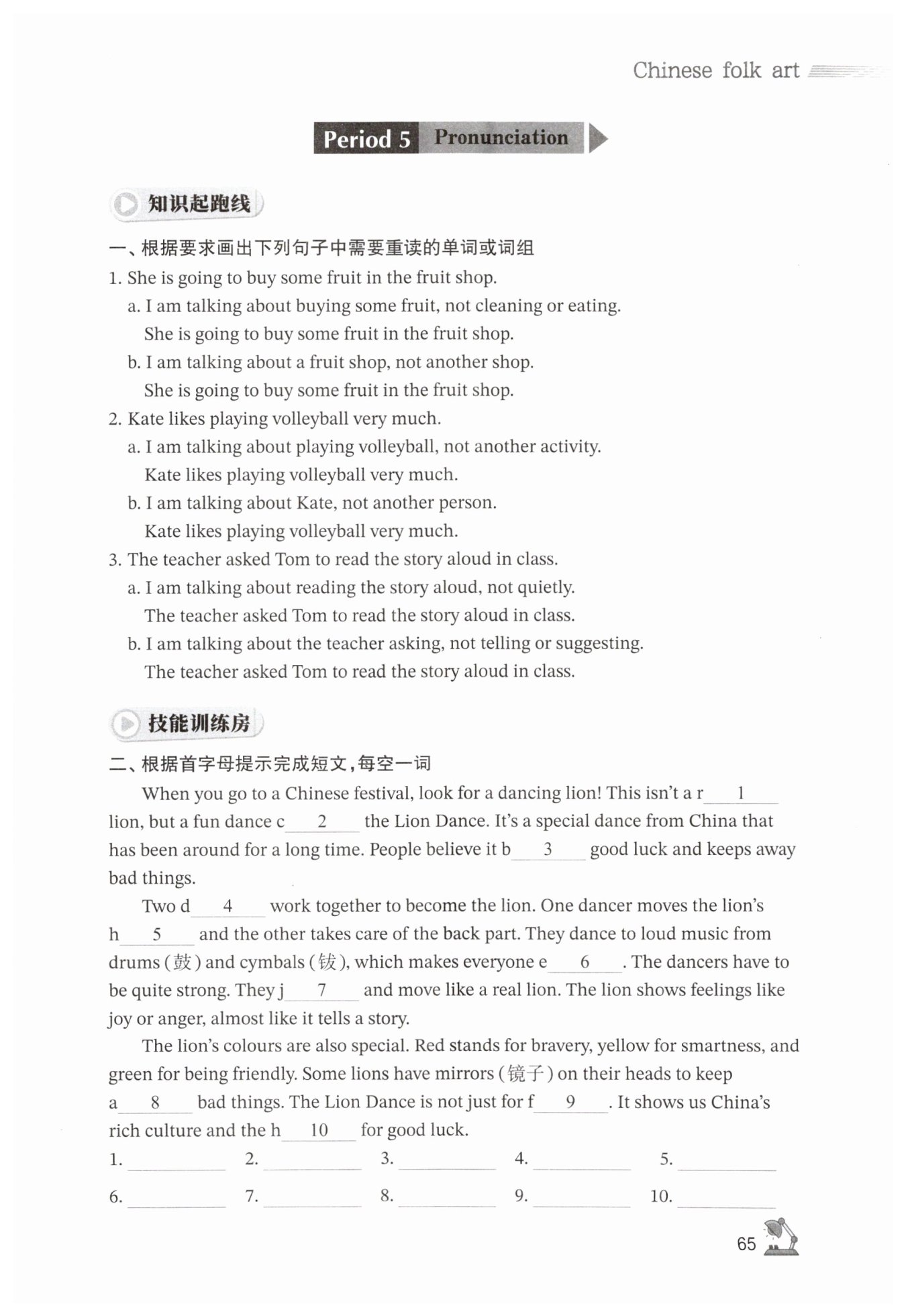 Chinese folk art

Period 5 Pronunciation

知识起跑线

一、根据要求画出下列句子中需要重读的单词或词组

1. She is going to buy some fruit in the fruit shop.
a. I am talking about buying some fruit, not cleaning or eating.
She is going to buy some fruit in the fruit shop.
b. I am talking about a fruit shop, not another shop.
She is going to buy some fruit in the fruit shop.

2. Kate likes playing volleyball very much.
a. I am talking about playing volleyball, not another activity.
Kate likes playing volleyball very much.
b. I am talking about Kate, not another person.
Kate likes playing volleyball very much.

3. The teacher asked Tom to read the story aloud in class.
a. I am talking about reading the story aloud, not quietly.
The teacher asked Tom to read the story aloud in class.
b. I am talking about the teacher asking, not telling or suggesting.
The teacher asked Tom to read the story aloud in class.

技能训练房

二、根据首字母提示完成短文，每空一词

When you go to a Chinese festival, look for a dancing lion! This isn't a r___1___ lion, but a fun dance c___2___ the Lion Dance. It's a special dance from China that has been around for a long time. People believe it b___3___ good luck and keeps away bad things.

Two d___4___ work together to become the lion. One dancer moves the lion's h___5___ and the other takes care of the back part. They dance to loud music from drums (鼓) and cymbals (钹), which makes everyone e___6___. The dancers have to be quite strong. They j___7___ and move like a real lion. The lion shows feelings like joy or anger, almost like it tells a story.

The lion's colours are also special. Red stands for bravery, yellow for smartness, and green for being friendly. Some lions have mirrors (镜子) on their heads to keep a___8___ bad things. The Lion Dance is not just for f___9___. It shows us China's rich culture and the h___10___ for good luck.

1. ________ 2. ________ 3. ________ 4. ________ 5. ________

6. ________ 7. ________ 8. ________ 9. ________ 10. ________

65